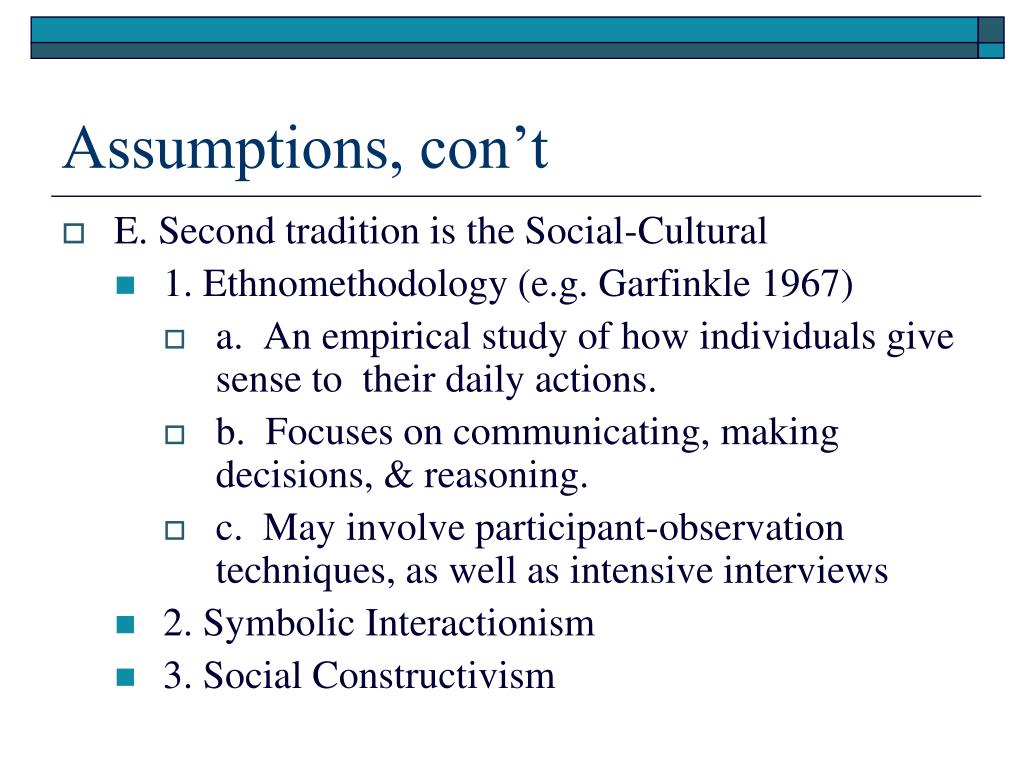 Assumptions, con’t

E. Second tradition is the Social-Cultural

1. Ethnomethodology (e.g. Garfinkle 1967)

a. An empirical study of how individuals give sense to their daily actions.

b. Focuses on communicating, making decisions, & reasoning.

c. May involve participant-observation techniques, as well as intensive interviews

2. Symbolic Interactionism

3. Social Constructivism